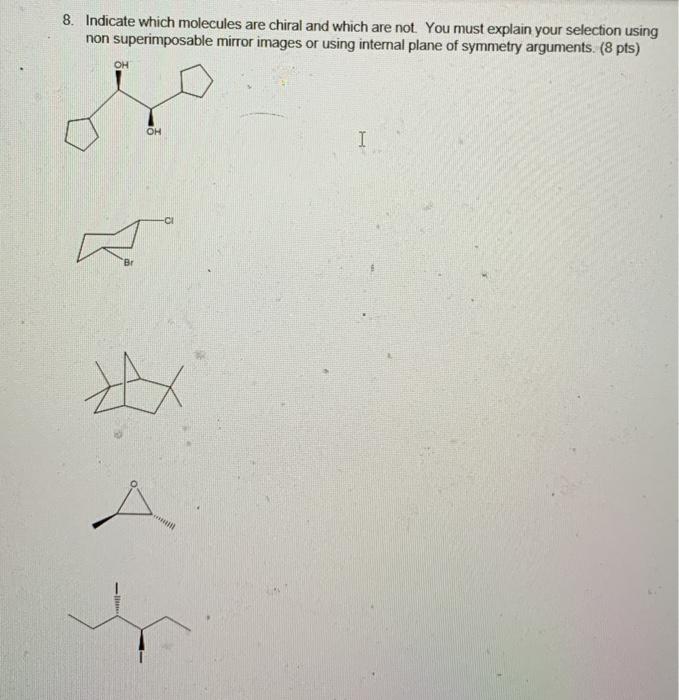 8. Indicate which molecules are chiral and which are not. You must explain your selection using non superimposable mirror images or using internal plane of symmetry arguments. (8 pts)

OH

OH

Cl

Br

O

I

I